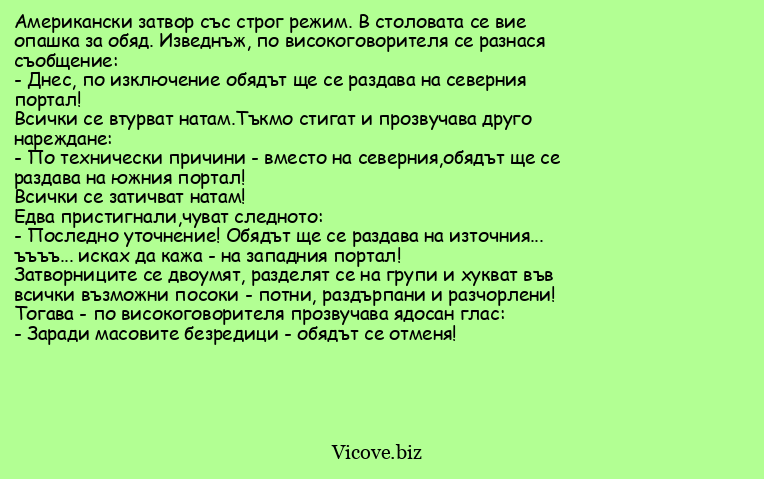 Американски затвор със строг режим. В столовата се вие опашка за обяд. Изведнъж, по високоговорителя се разнася съобщение:
- Днес, по изключение обядът ще се раздава на северния портал!
Всички се втурват натам.Тъкмо стигат и прозвучава друго нареждане:
- По технически причини - вместо на северния,обядът ще се раздава на южния портал!
Всички се затичват натам!
Едва пристигнали,чуват следното:
- Последно уточнение! Обядът ще се раздава на източния... ъъъъ... исках да кажа - на западния портал!
Затворниците се двоумят, разделят се на групи и хукват във всички възможни посоки - потни, раздърпани и разчорлени!
Тогава - по високоговорителя прозвучава ядосан глас:
- Заради масовите безредици - обядът се отменя!

Vicove.biz